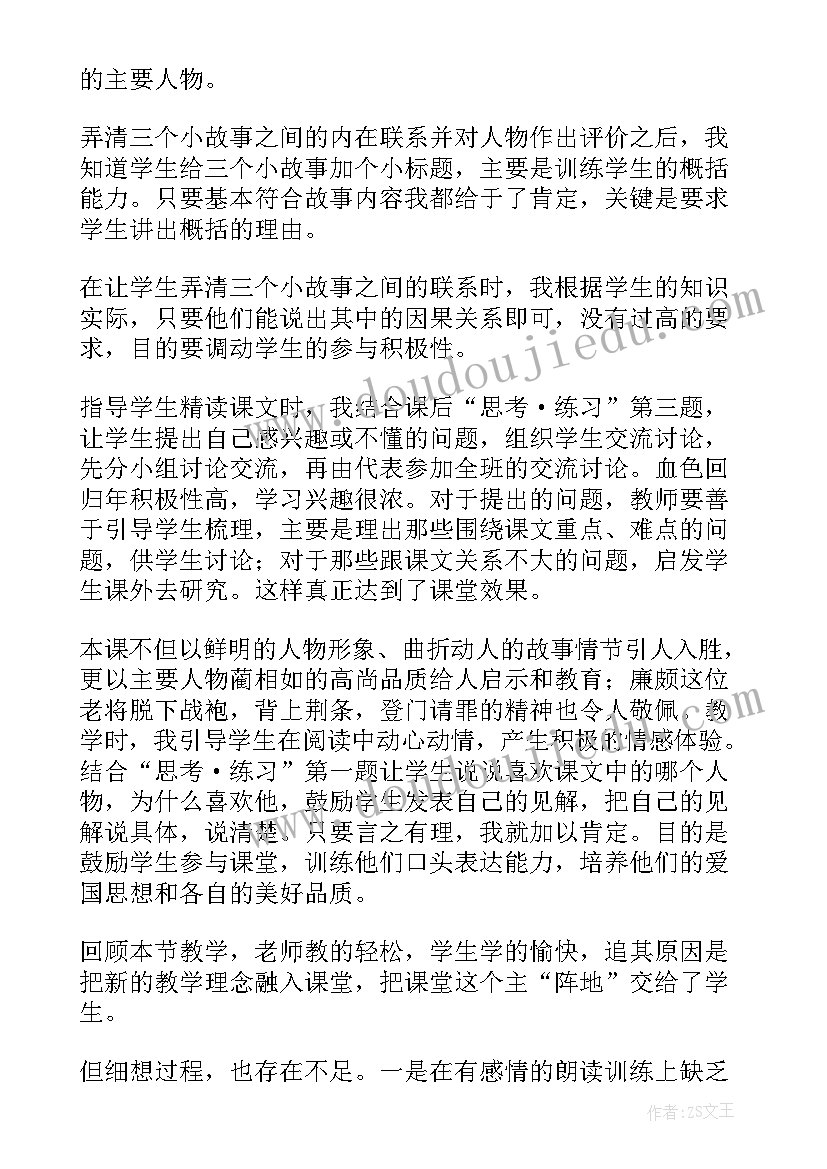 的主要人物。

弄清三个小故事之间的内在联系并对人物作出评价之后，我知道学生给三个小故事加个小标题，主要是训练学生的概括能力。只要基本符合故事内容我都给于了肯定，关键是要求学生讲出概括的理由。

在让学生弄清三个小故事之间的联系时，我根据学生的知识实际，只要他们能说出其中的因果关系即可，没有过高的要求，目的要调动学生的参与积极性。

指导学生精读课文时，我结合课后“思考·练习”第三题，让学生提出自己感兴趣或不懂的问题，组织学生交流讨论，先分小组讨论交流，再由代表参加全班的交流讨论。血色回归年积极性高，学习兴趣很浓。对于提出的问题，教师要善于引导学生梳理，主要是理出那些围绕课文重点、难点的问题，供学生讨论；对于那些跟课文关系不大的问题，启发学生课外去研究。这样真正达到了课堂效果。

本课不但以鲜明的人物形象、曲折动人的故事情节引人入胜，更以主要人物蔺相如的高尚品质给人启示和教育；廉颇这位老将脱下战袍，背上荆条，登门请罪的精神也令人敬佩。教学时，我引导学生在阅读中动心动情，产生积极的情感体验。结合“思考·练习”第一题让学生说说喜欢课文中的哪个人物，为什么喜欢他，鼓励学生发表自己的见解，把自己的见解说具体，说清楚。只要言之有理，我就加以肯定。目的是鼓励学生参与课堂，训练他们口头表达能力，培养他们的爱国思想和各自的美好品质。

回顾本节教学，老师教的轻松，学生学的愉快，追其原因是把新的教学理念融入课堂，把课堂这个主“阵地”交给了学生。

但细想过程，也存在不足。一是在有感情的朗读训练上缺乏

www.doudoujiedu.com

作者：ZS文王